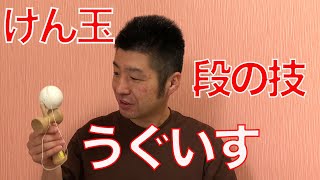 けん玉

段の技

うぐいす